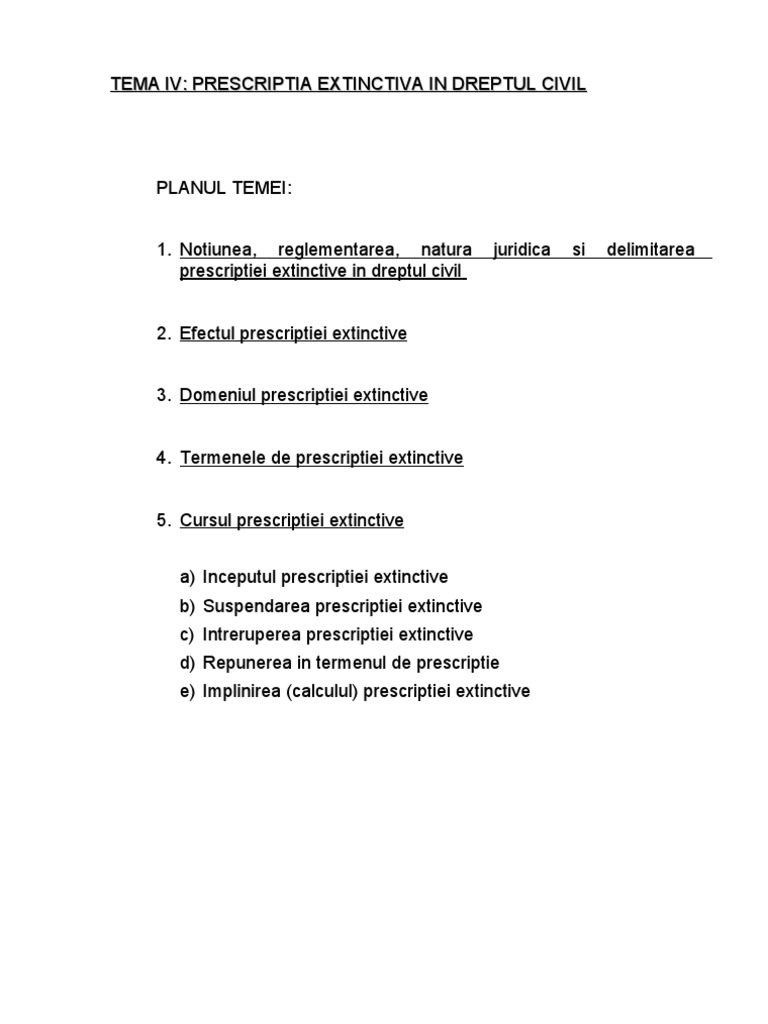 TEMA IV: PRESCRIPTIA EXTINCTIVA IN DREPTUL CIVIL

PLANUL TEMEI:

1. Notiunea, reglementarea, natura juridica si delimitarea prescriptiei extinctive in dreptul civil

2. Efectul prescriptiei extinctive

3. Domeniul prescriptiei extinctive

4. Termenele de prescriptiei extinctive

5. Cursul prescriptiei extinctive

a) Inceputul prescriptiei extinctive
b) Suspendarea prescriptiei extinctive
c) Intreruperea prescriptiei extinctive
d) Repunerea in termenul de prescriptie
e) Implinirea (calculul) prescriptiei extinctive